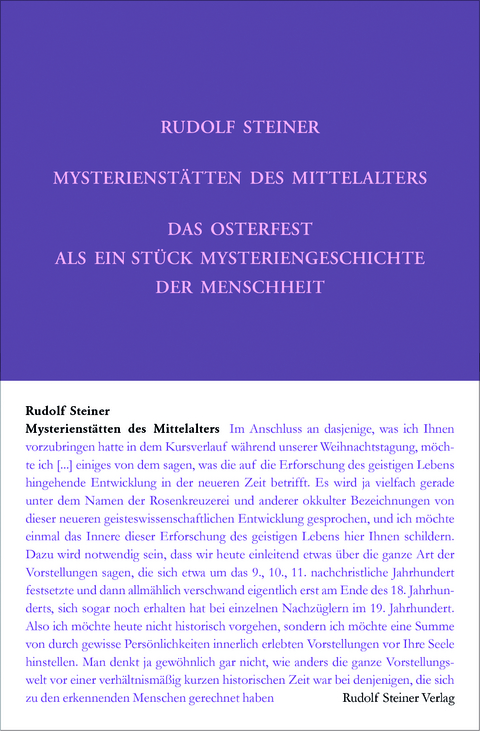 RUDOLF STEINER

MYSTERIENSTÄTTEN DES MITTELALTERS

DAS OSTERFEST
ALS EIN STÜCK MYSTERIENGESCHICHTE
DER MENSCHHEIT

Rudolf Steiner
Mysterienstätten des Mittelalters Im Anschluss an dasjenige, was ich Ihnen vorzubringen hatte in dem Kursverlauf während unserer Weihnachtstagung, möchte ich [...] einiges von dem sagen, was die auf die Erforschung des geistigen Lebens hingehende Entwicklung in der neueren Zeit betrifft. Es wird ja vielfach gerade unter dem Namen der Rosenkreuzerei und anderer okkulter Bezeichnungen von dieser neueren geisteswissenschaftlichen Entwicklung gesprochen, und ich möchte einmal das Innere dieser Erforschung des geistigen Lebens hier Ihnen schildern. Dazu wird notwendig sein, dass wir heute einleitend etwas über die ganze Art der Vorstellungen sagen, die sich etwa um das 9., 10., 11. nachchristliche Jahrhundert festsetzte und dann allmählich verschwand eigentlich erst am Ende des 18. Jahrhunderts, sich sogar noch erhalten hat bei einzelnen Nachzüglern im 19. Jahrhundert. Also ich möchte heute nicht historisch vorgehen, sondern ich möchte eine Summe von durch gewisse Persönlichkeiten innerlich erlebten Vorstellungen vor Ihre Seele hinstellen. Man denkt ja gewöhnlich gar nicht, wie anders die ganze Vorstellungswelt vor einer verhältnismäßig kurzen historischen Zeit war bei denjenigen, die sich zu den erkennenden Menschen gerechnet haben

Rudolf Steiner Verlag